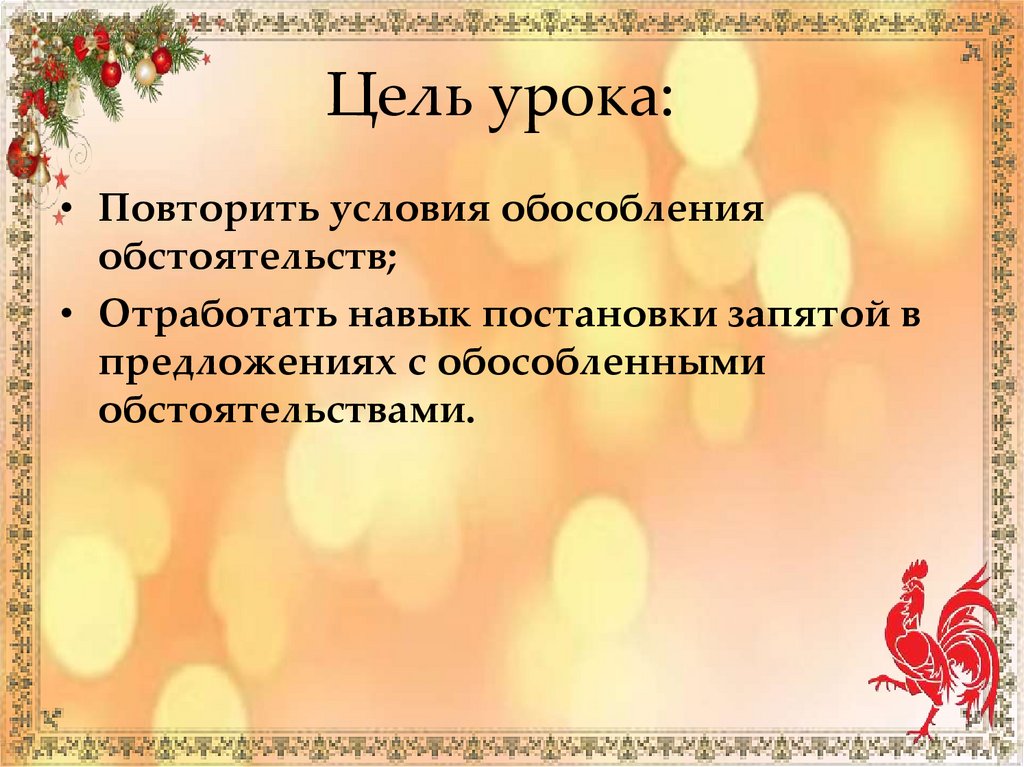 Цель урока:

• Повторить условия обособления обстоятельств;
• Отработать навык постановки запятой в предложениях с обособленными обстоятельствами.